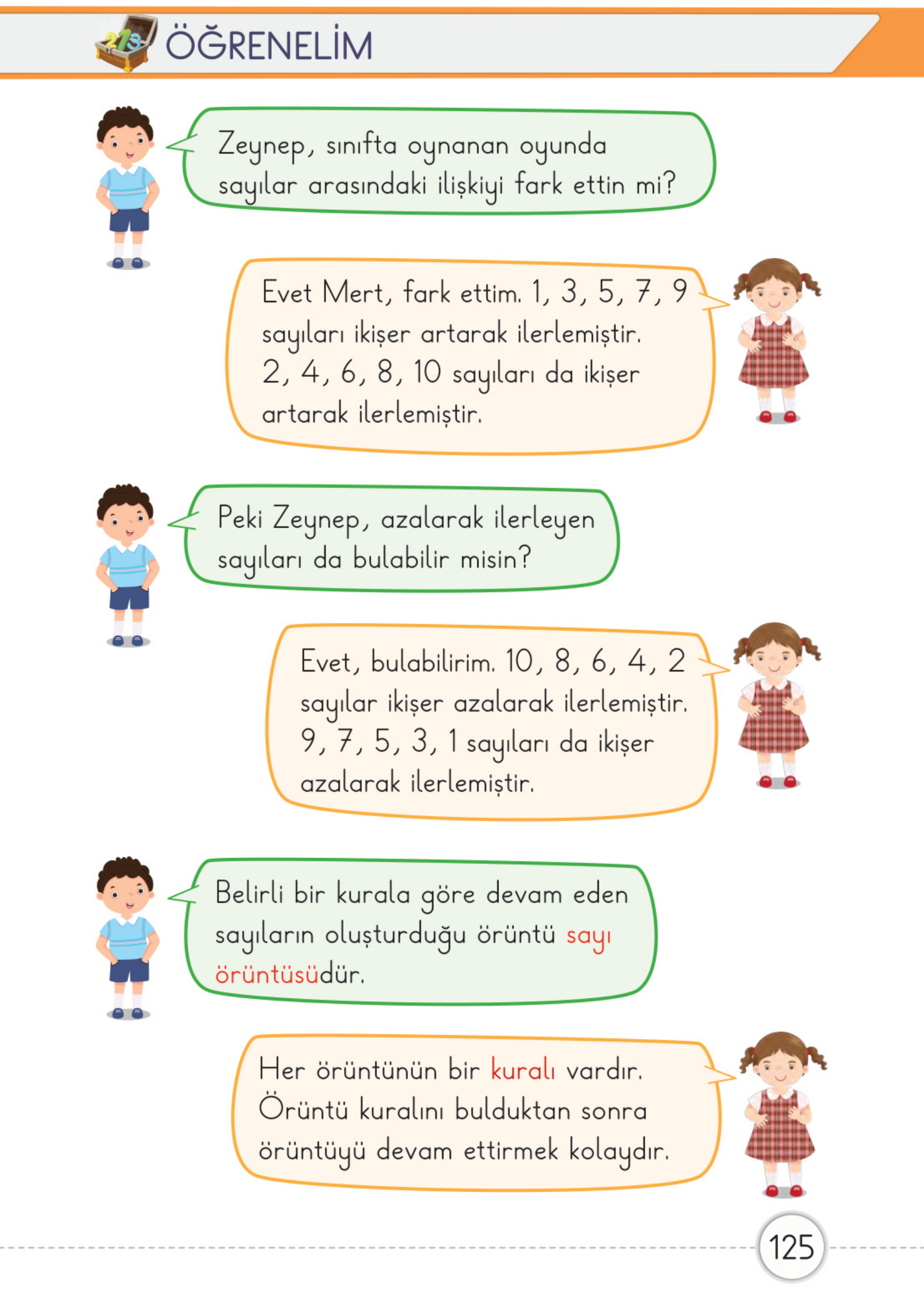 213

ÖĞRENELİM

Zeynep, sınıfta oynanan oyunda sayılar arasındaki ilişkiyi fark ettin mi?

Evet Mert, fark ettim. 1, 3, 5, 7, 9 sayıları ikişer artarak ilerlemiştir. 2, 4, 6, 8, 10 sayıları da ikişer artarak ilerlemiştir.

Peki Zeynep, azalarak ilerleyen sayıları da bulabilir misin?

Evet, bulabilirim. 10, 8, 6, 4, 2 sayılar ikişer azalarak ilerlemiştir. 9, 7, 5, 3, 1 sayıları da ikişer azalarak ilerlemiştir.

Belirli bir kurala göre devam eden sayıların oluşturduğu örüntü sayı örüntüsüdür.

Her örüntünün bir kuralı vardır. Örüntü kuralını bulduktan sonra örüntüyü devam ettirmek kolaydır.

125